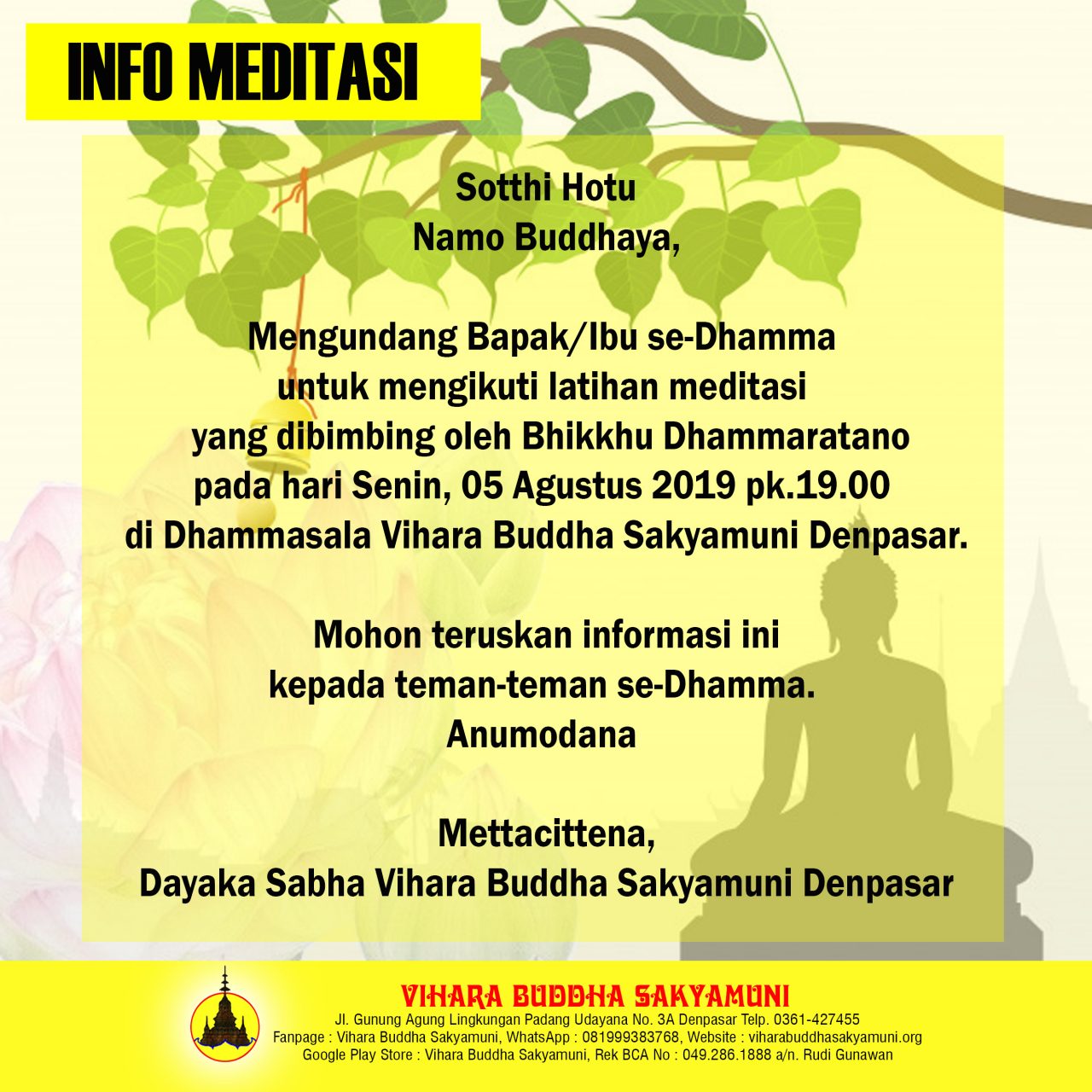 INFO MEDITASI

Sotthi Hotu
Namo Buddhaya,

Mengundang Bapak/Ibu se-Dhamma untuk mengikuti latihan meditasi yang dibimbing oleh Bhikkhu Dhammaratano pada hari Senin, 05 Agustus 2019 pk.19.00 di Dhammasala Vihara Buddha Sakyamuni Denpasar.

Mohon teruskan informasi ini kepada teman-teman se-Dhamma.
Anumodana

Mettacittena,
Dayaka Sabha Vihara Buddha Sakyamuni Denpasar

VIHARA BUDDHA SAKYAMUNI
Jl. Gunung Agung Lingkungan Padang Udayana No. 3A Denpasar Telp. 0361-427455
Fanpage : Vihara Buddha Sakyamuni, WhatsApp : 081999383768, Website : viharabuddhasakyamuni.org
Google Play Store : Vihara Buddha Sakyamuni, Rek BCA No : 049.286.1888 a/n. Rudi Gunawan